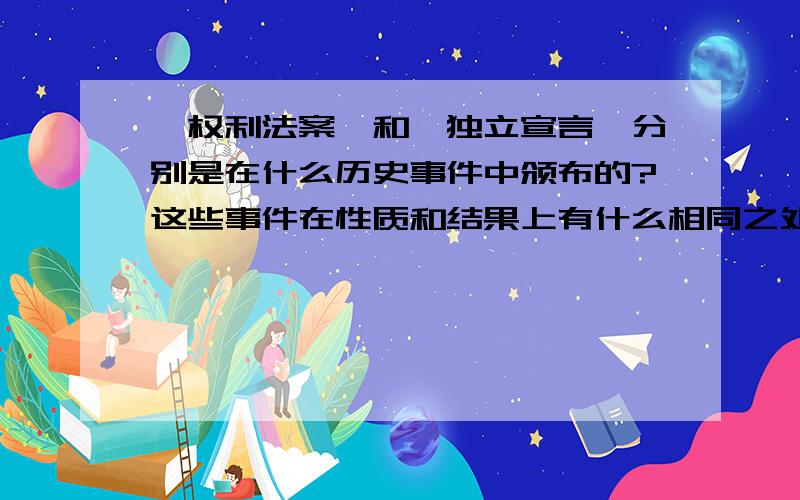 权利法案 和 独立宣言 分别是在什么历史事件中颁布的? 这些事件在性质和结果上有什么相同之处